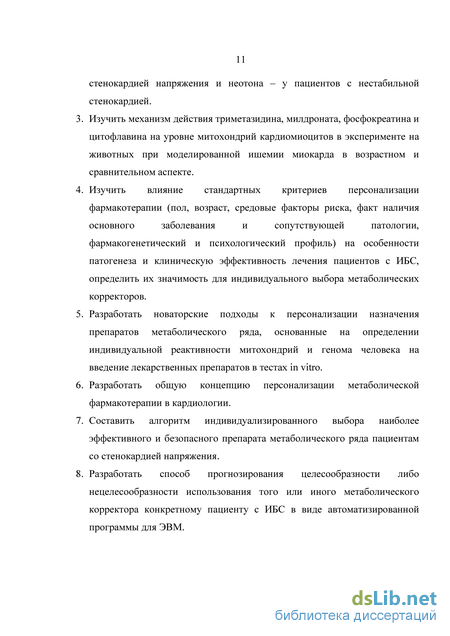 11

стенокардией напряжения и неотона – у пациентов с нестабильной стенокардией.

3. Изучить механизм действия триметазидина, милдроната, фосфокреатина и цитофлавина на уровне митохондрий кардиомиоцитов в эксперименте на животных при моделированной ишемии миокарда в возрастном и сравнительном аспекте.

4. Изучить влияние стандартных критериев персонализации фармакотерапии (пол, возраст, средовые факторы риска, факт наличия основного заболевания и сопутствующей патологии, фармакогенетический и психологический профиль) на особенности патогенеза и клиническую эффективность лечения пациентов с ИБС, определить их значимость для индивидуального выбора метаболических корректоров.

5. Разработать новаторские подходы к персонализации назначения препаратов метаболического ряда, основанные на определении индивидуальной реактивности митохондрий и генома человека на введение лекарственных препаратов в тестах in vitro.

6. Разработать общую концепцию персонализации метаболической фармакотерапии в кардиологии.

7. Составить алгоритм индивидуализированного выбора наиболее эффективного и безопасного препарата метаболического ряда пациентам со стенокардией напряжения.

8. Разработать способ прогнозирования целесообразности либо нецелесообразности использования того или иного метаболического корректора конкретному пациенту с ИБС в виде автоматизированной программы для ЭВМ.

dsLib.net
библиотека диссертаций